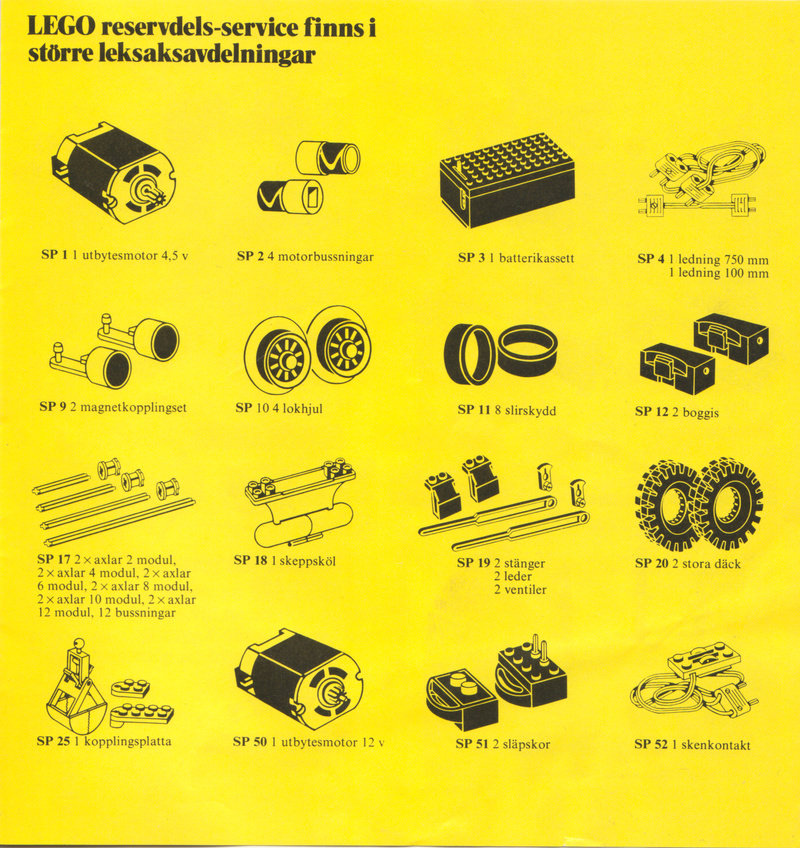 LEGO reservdels-service finns i större leksaksavdelningar

SP 1 1 utbytesmotor 4,5 v

SP 2 4 motorbussningar

SP 3 1 batterikassett

SP 4 1 ledning 750 mm
1 ledning 100 mm

SP 9 2 magnetkopplingset

SP 10 4 lokhjul

SP 11 8 slirskydd

SP 12 2 boggis

SP 17 2 × axlar 2 modul, 2 × axlar 4 modul, 2 × axlar 6 modul, 2 × axlar 8 modul, 2 × axlar 10 modul, 2 × axlar 12 modul, 12 bussningar

SP 18 1 skeppsköl

SP 19 2 stänger
2 leder
2 ventiler

SP 20 2 stora däck

SP 25 1 kopplingsplatta

SP 50 1 utbytesmotor 12 v

SP 51 2 släpskor

SP 52 1 skenkontakt